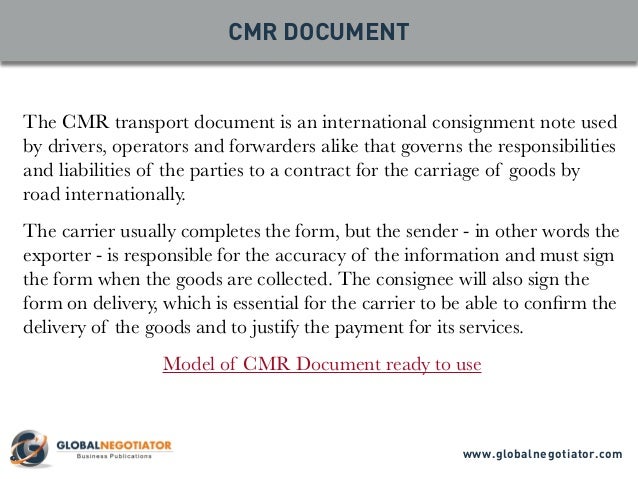 CMR DOCUMENT

The CMR transport document is an international consignment note used by drivers, operators and forwarders alike that governs the responsibilities and liabilities of the parties to a contract for the carriage of goods by road internationally.

The carrier usually completes the form, but the sender - in other words the exporter - is responsible for the accuracy of the information and must sign the form when the goods are collected. The consignee will also sign the form on delivery, which is essential for the carrier to be able to confirm the delivery of the goods and to justify the payment for its services.

Model of CMR Document ready to use

GLOBALNEGOTIATOR
Business Publications

www.globalnegotiator.com